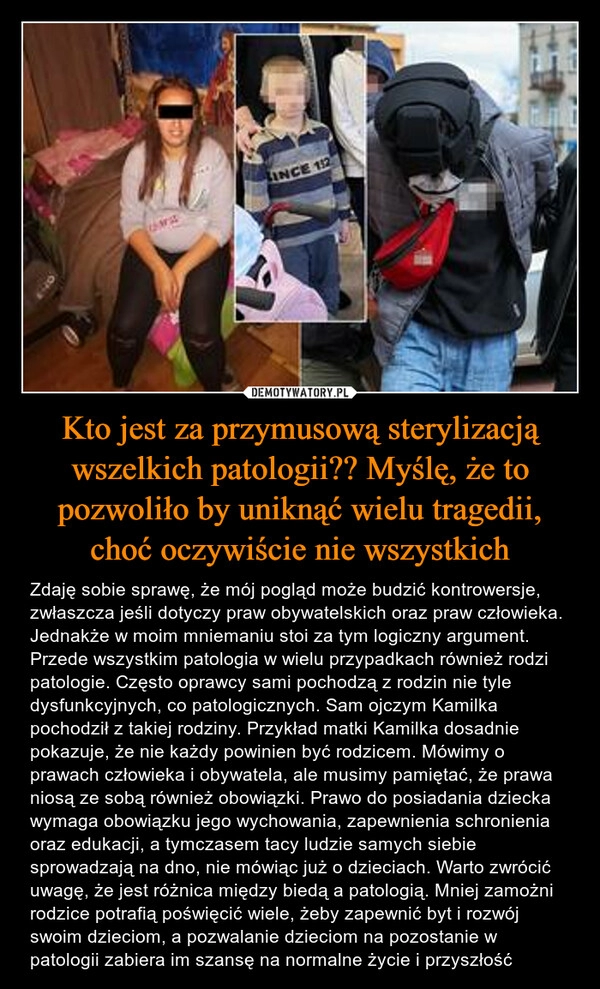 INCE 19

DEMOTYWATORY.PL

Kto jest za przymusową sterylizacją wszelkich patologii?? Myślę, że to pozwoliło by uniknąć wielu tragedii, choć oczywiście nie wszystkich

Zdaję sobie sprawę, że mój pogląd może budzić kontrowersje, zwłaszcza jeśli dotyczy praw obywatelskich oraz praw człowieka. Jednakże w moim mniemaniu stoi za tym logiczny argument. Przede wszystkim patologia w wielu przypadkach również rodzi patologie. Często oprawcy sami pochodzą z rodzin nie tyle dysfunkcyjnych, co patologicznych. Sam ojczym Kamilka pochodził z takiej rodziny. Przykład matki Kamilka dosadnie pokazuje, że nie każdy powinien być rodzicem. Mówimy o prawach człowieka i obywatela, ale musimy pamiętać, że prawa niosą ze sobą również obowiązki. Prawo do posiadania dziecka wymaga obowiązku jego wychowania, zapewnienia schronienia oraz edukacji, a tymczasem tacy ludzie samych siebie sprowadzają na dno, nie mówiąc już o dzieciach. Warto zwrócić uwagę, że jest różnica między biedą a patologią. Mniej zamożni rodzice potrafią poświęcić wiele, żeby zapewnić byt i rozwój swoim dzieciom, a pozwalanie dzieciom na pozostanie w patologii zabiera im szansę na normalne życie i przyszłość